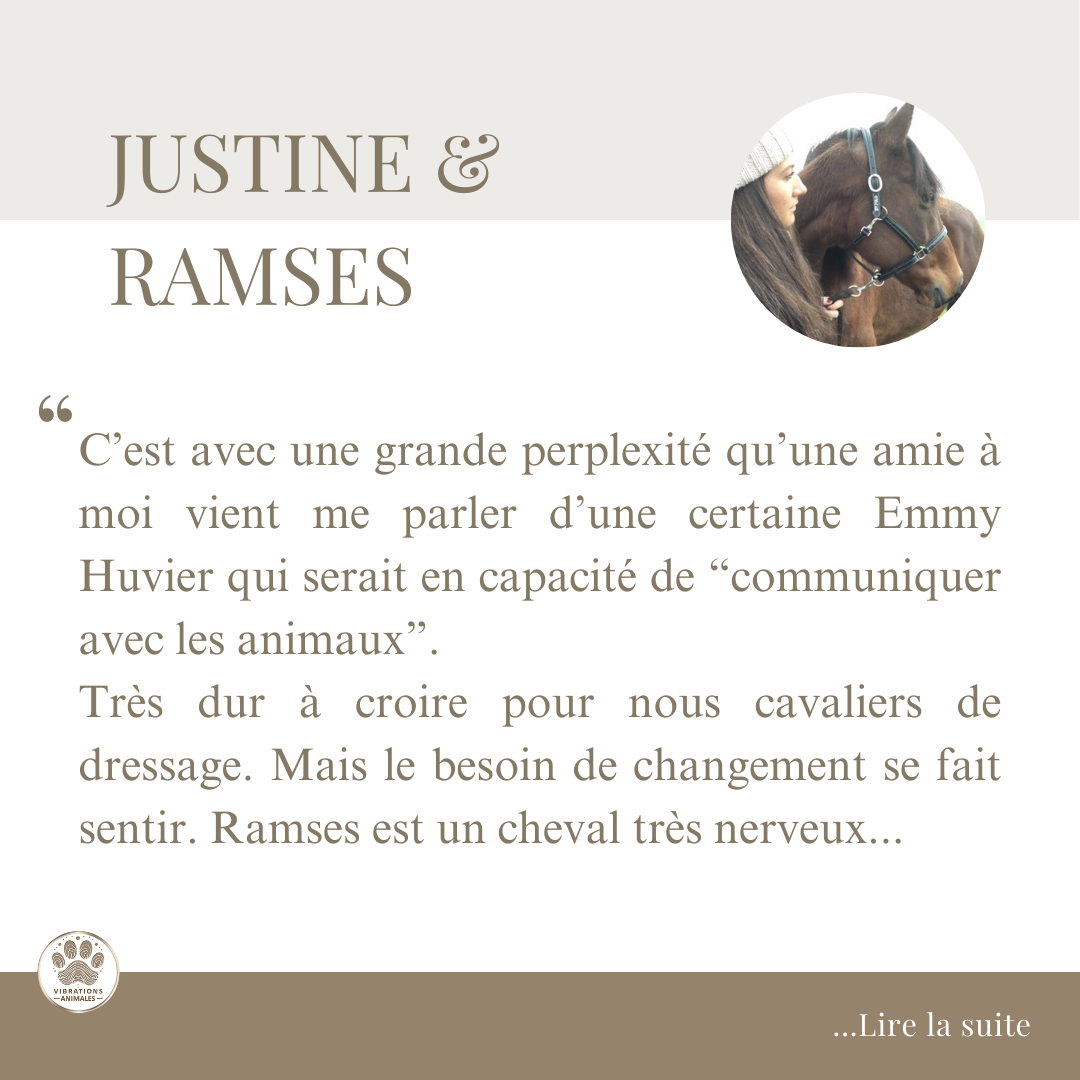 JUSTINE &
RAMSES

"

C'est avec une grande perplexité qu'une amie à moi vient me parler d'une certaine Emmy Huvier qui serait en capacité de "communiquer avec les animaux".

Très dur à croire pour nous cavaliers de dressage. Mais le besoin de changement se fait sentir. Ramses est un cheval très nerveux...

VIBRATIONS
ANIMALES

...Lire la suite